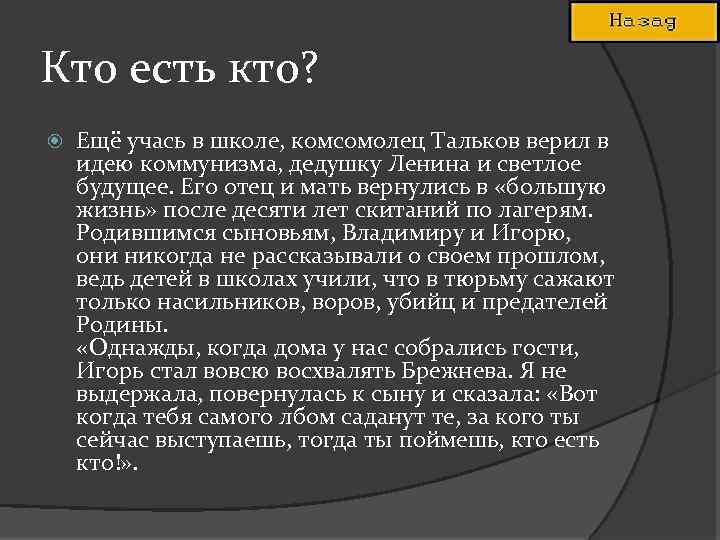 Назад

Кто есть кто?

Ещё учась в школе, комсомолец Тальков верил в идею коммунизма, дедушку Ленина и светлое будущее. Его отец и мать вернулись в «большую жизнь» после десяти лет скитаний по лагерям. Родившимся сыновьям, Владимиру и Игорю, они никогда не рассказывали о своем прошлом, ведь детей в школах учили, что в тюрьму сажают только насильников, воров, убийц и предателей Родины.
«Однажды, когда дома у нас собрались гости, Игорь стал вовсю восхвалять Брежнева. Я не выдержала, повернулась к сыну и сказала: «Вот когда тебя самого лбом саданут те, за кого ты сейчас выступаешь, тогда ты поймешь, кто есть кто!».